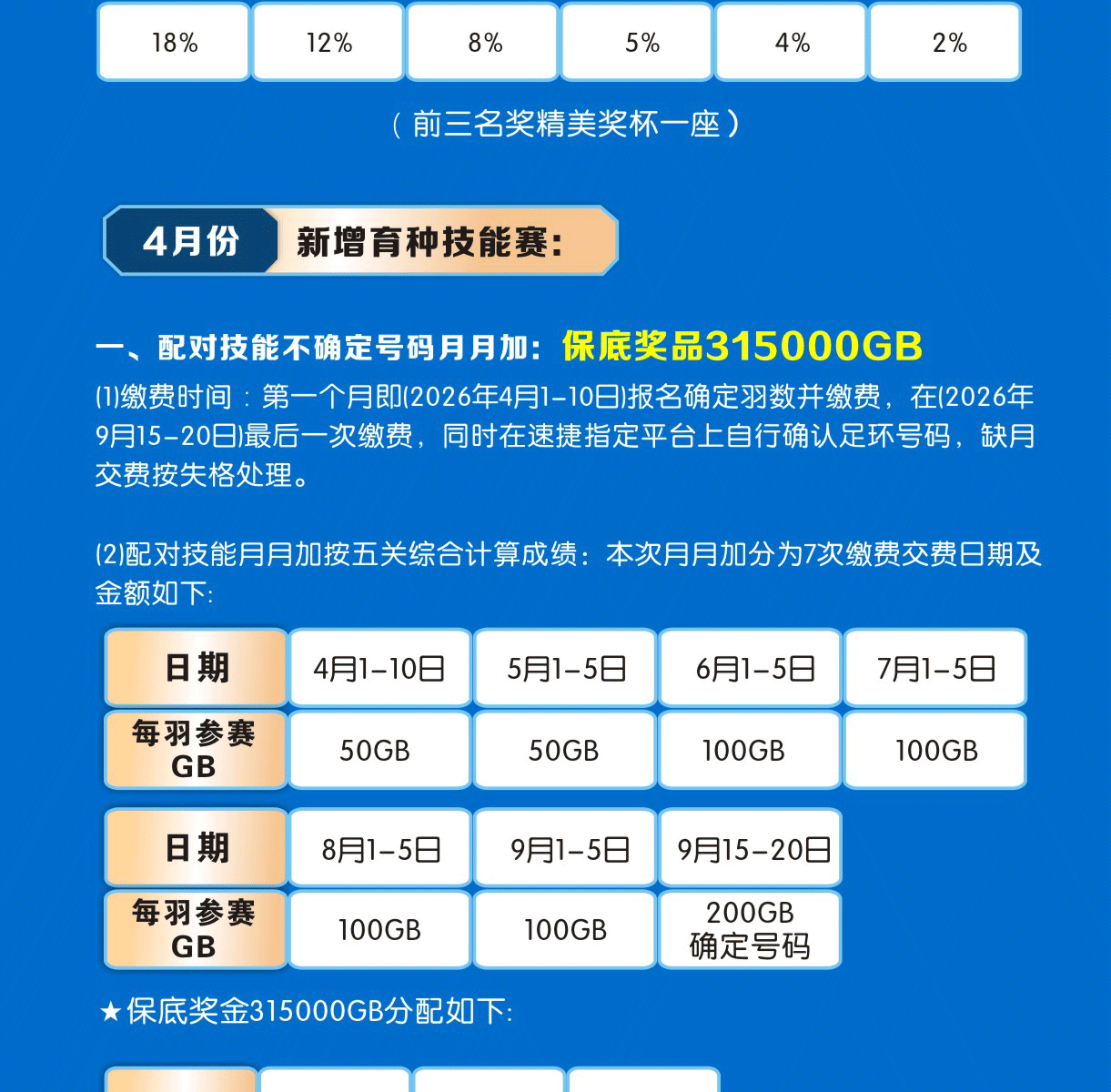 | 18% | 12% | 8% | 5% | 4% | 2% |
|---|---|---|---|---|---|

（前三名奖精美奖杯一座）

4月份 新增育种技能赛:

一、配对技能不确定号码月月加：保底奖品315000GB

⑴缴费时间：第一个月即(2026年4月1-10日)报名确定羽数并缴费，在(2026年9月15-20日)最后一次缴费，同时在速捷指定平台上自行确认足环号码，缺月交费按失格处理。

⑵配对技能月月加按五关综合计算成绩：本次月月加分为7次缴费交费日期及金额如下:

| 日期 | 4月1-10日 | 5月1-5日 | 6月1-5日 | 7月1-5日 |
|---|---|---|---|---|
| 每羽参赛GB | 50GB | 50GB | 100GB | 100GB |

| 日期 | 8月1-5日 | 9月1-5日 | 9月15-20日 |
|---|---|---|---|
| 每羽参赛GB | 100GB | 100GB | 200GB 确定号码 |

★保底奖金315000GB分配如下: